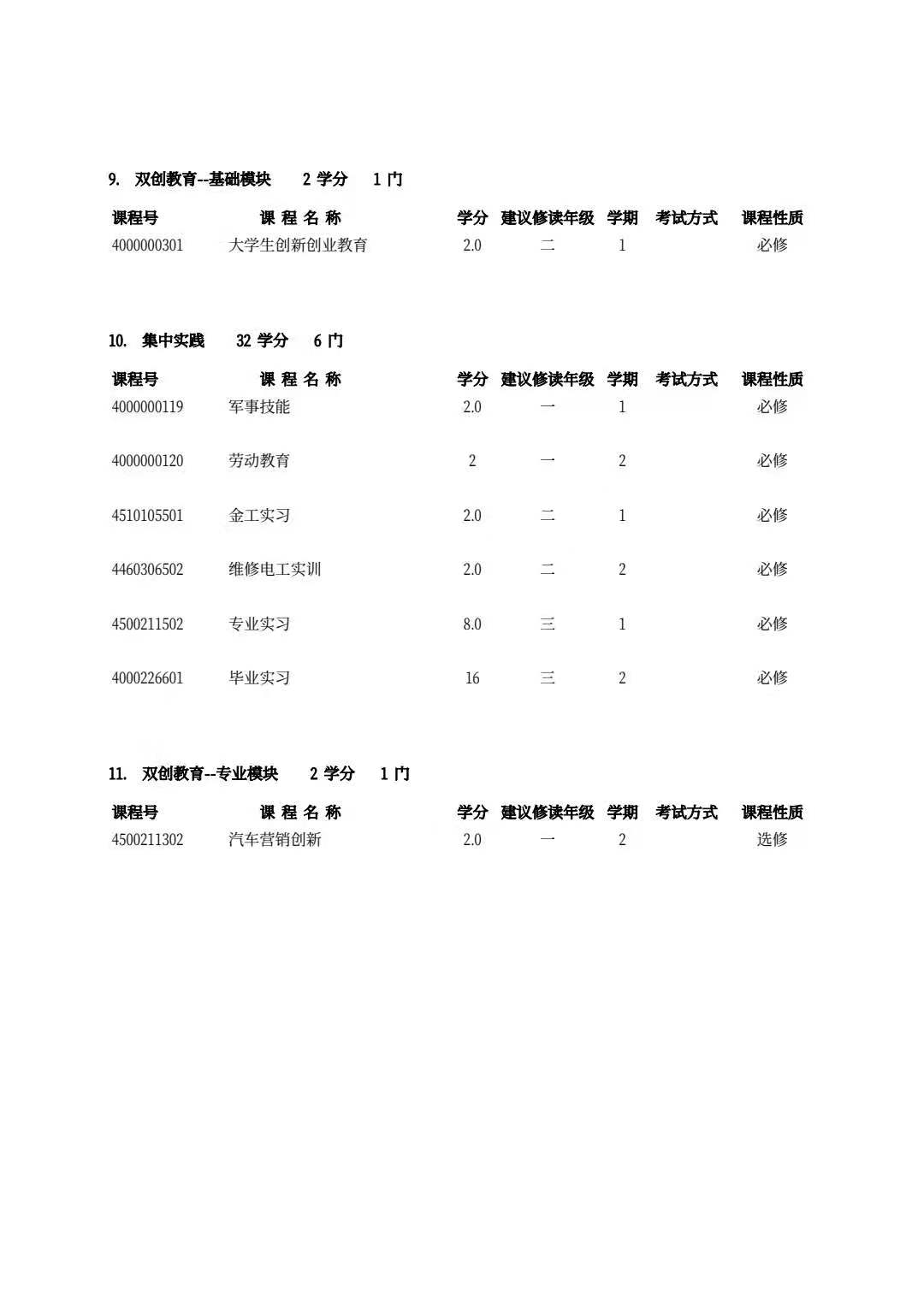 9. 双创教育--基础模块 2 学分 1 门

| 课程号 | 课 程 名 称 | 学分 | 建议修读年级 | 学期 | 考试方式 | 课程性质 |
|---|---|---|---|---|---|---|
| 4000000301 | 大学生创新创业教育 | 2.0 | 二 | 1 | | 必修 |

10. 集中实践 32 学分 6 门

| 课程号 | 课 程 名 称 | 学分 | 建议修读年级 | 学期 | 考试方式 | 课程性质 |
|---|---|---|---|---|---|---|
| 4000000119 | 军事技能 | 2.0 | 一 | 1 | | 必修 |
| 4000000120 | 劳动教育 | 2 | 一 | 2 | | 必修 |
| 4510105501 | 金工实习 | 2.0 | 二 | 1 | | 必修 |
| 4460306502 | 维修电工实训 | 2.0 | 二 | 2 | | 必修 |
| 4500211502 | 专业实习 | 8.0 | 三 | 1 | | 必修 |
| 4000226601 | 毕业实习 | 16 | 三 | 2 | | 必修 |

11. 双创教育--专业模块 2 学分 1 门

| 课程号 | 课 程 名 称 | 学分 | 建议修读年级 | 学期 | 考试方式 | 课程性质 |
|---|---|---|---|---|---|---|
| 4500211302 | 汽车营销创新 | 2.0 | 一 | 2 | | 选修 |